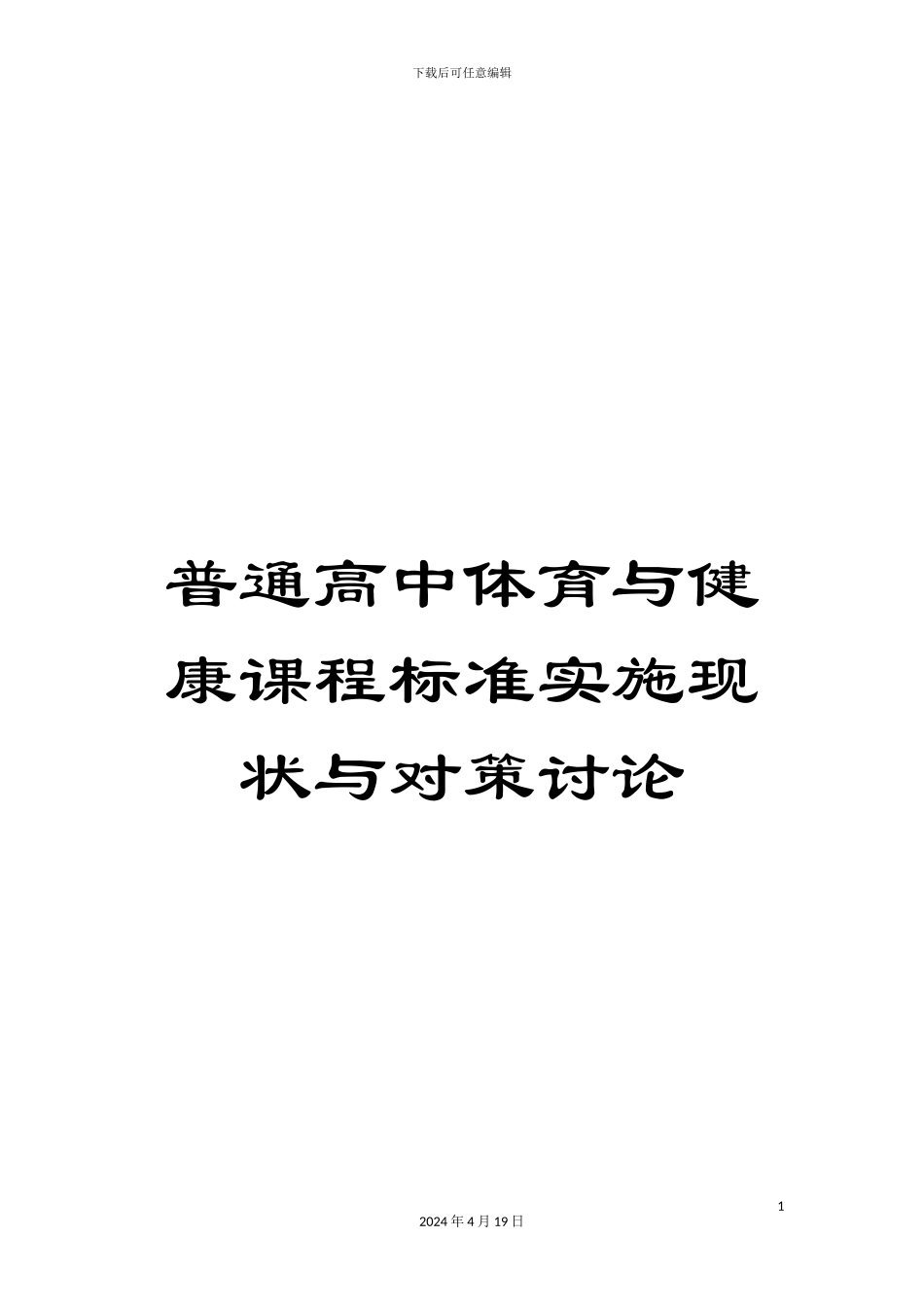 下载后可任意编辑

普通高中体育与健康课程标准实施现状与对策讨论

1

2024 年 4 月 19 日